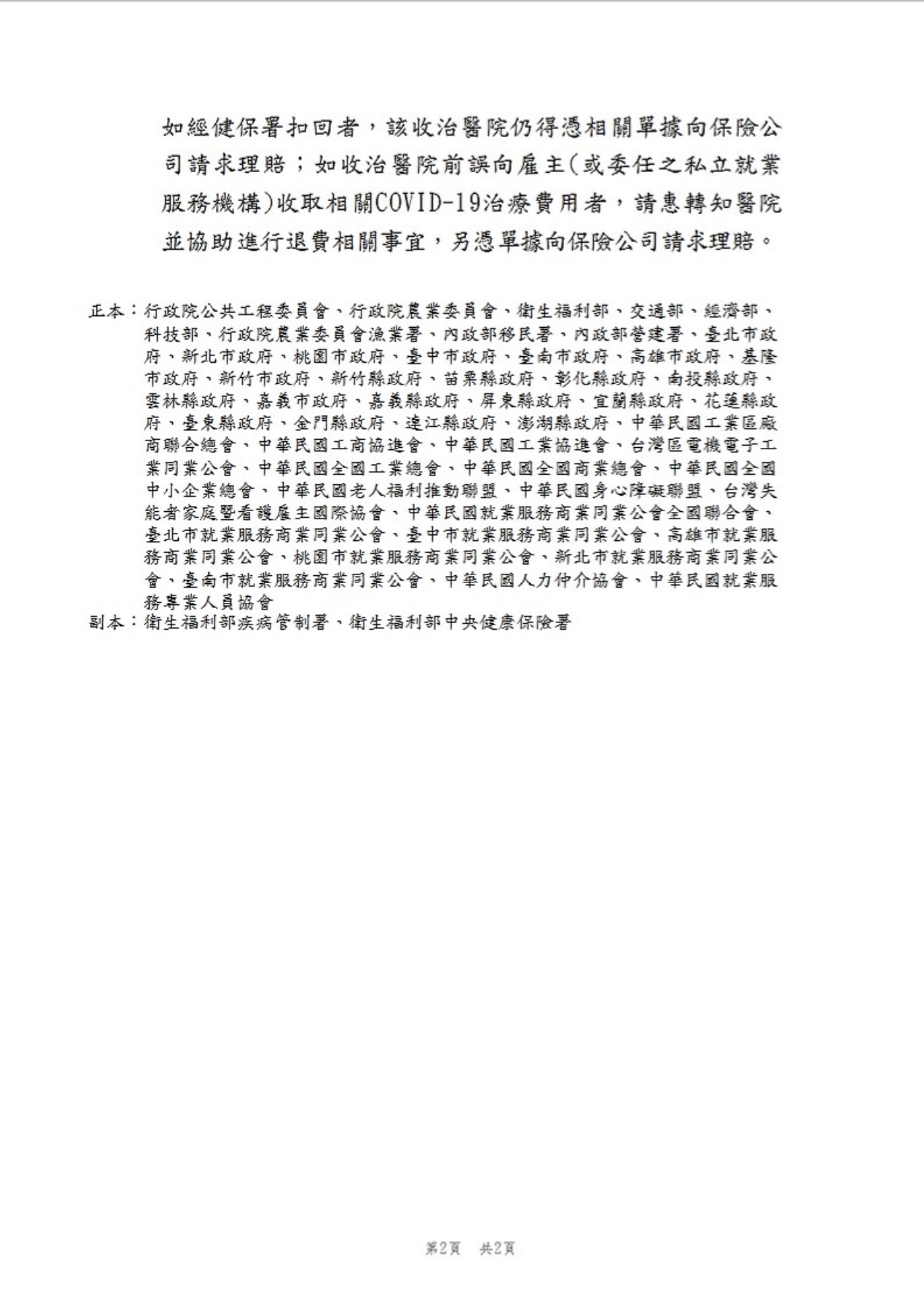 如經健保署扣回者，該收治醫院仍得憑相關單據向保險公司請求理賠；如收治醫院前誤向雇主(或委任之私立就業服務機構)收取相關COVID-19治療費用者，請惠轉知醫院並協助進行退費相關事宜，另憑單據向保險公司請求理賠。

正本：行政院公共工程委員會、行政院農業委員會、衛生福利部、交通部、經濟部、科技部、行政院農業委員會漁業署、內政部移民署、內政部營建署、臺北市政府、新北市政府、桃園市政府、臺中市政府、臺南市政府、高雄市政府、基隆市政府、新竹市政府、新竹縣政府、苗栗縣政府、彰化縣政府、南投縣政府、雲林縣政府、嘉義市政府、嘉義縣政府、屏東縣政府、宜蘭縣政府、花蓮縣政府、臺東縣政府、金門縣政府、連江縣政府、澎湖縣政府、中華民國工業區廠商聯合總會、中華民國工商協進會、中華民國工業協進會、台灣區電機電子工業同業公會、中華民國全國工業總會、中華民國全國商業總會、中華民國全國中小企業總會、中華民國老人福利推動聯盟、中華民國身心障礙聯盟、台灣失能者家庭暨看護雇主國際協會、中華民國就業服務商業同業公會全國聯合會、臺北市就業服務商業同業公會、臺中市就業服務商業同業公會、高雄市就業服務商業同業公會、桃園市就業服務商業同業公會、新北市就業服務商業同業公會、臺南市就業服務商業同業公會、中華民國人力仲介協會、中華民國就業服務專業人員協會
副本：衛生福利部疾病管制署、衛生福利部中央健康保險署

第2頁　共2頁